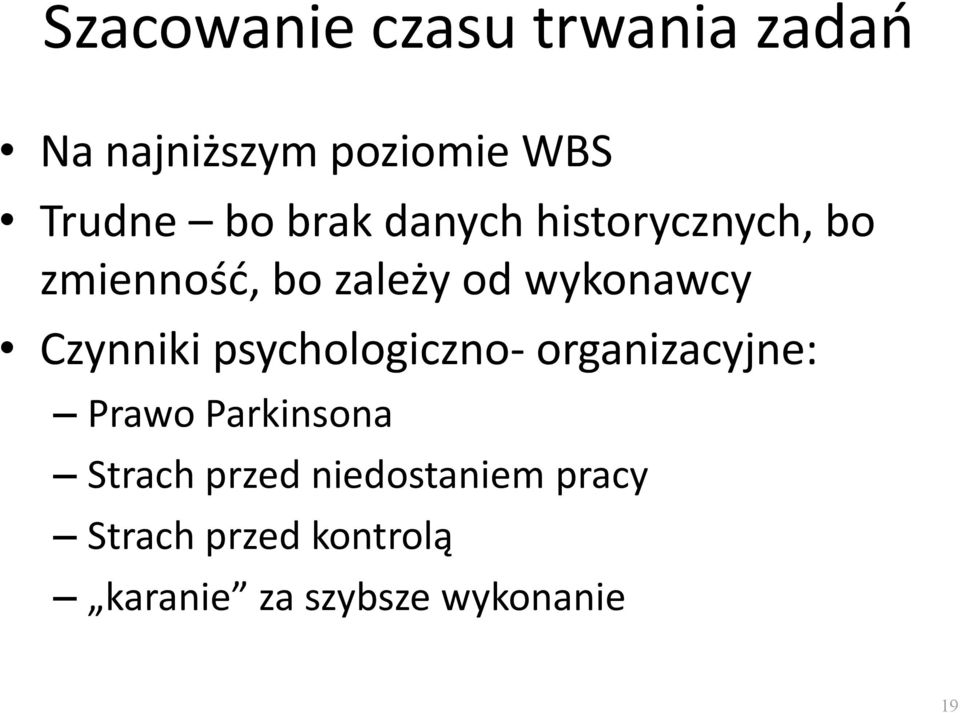 Szacowanie czasu trwania zadań

• Na najniższym poziomie WBS
• Trudne – bo brak danych historycznych, bo zmienność, bo zależy od wykonawcy
• Czynniki psychologiczno- organizacyjne:
– Prawo Parkinsona
– Strach przed niedostaniem pracy
– Strach przed kontrolą
– „karanie” za szybsze wykonanie

19